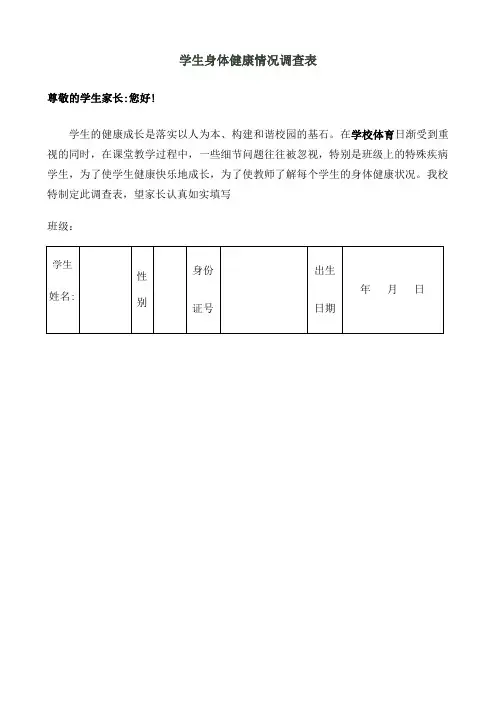 学生身体健康情况调查表

尊敬的学生家长:您好!

学生的健康成长是落实以人为本、构建和谐校园的基石。在学校体育日渐受到重视的同时，在课堂教学过程中，一些细节问题往往被忽视，特别是班级上的特殊疾病学生，为了使学生健康快乐地成长，为了使教师了解每个学生的身体健康状况。我校特制定此调查表，望家长认真如实填写

班级：

| 学生姓名: |  | 性别 |  | 身份证号 |  | 出生日期 | 年 月 日 |
|---|---|---|---|---|---|---|---|